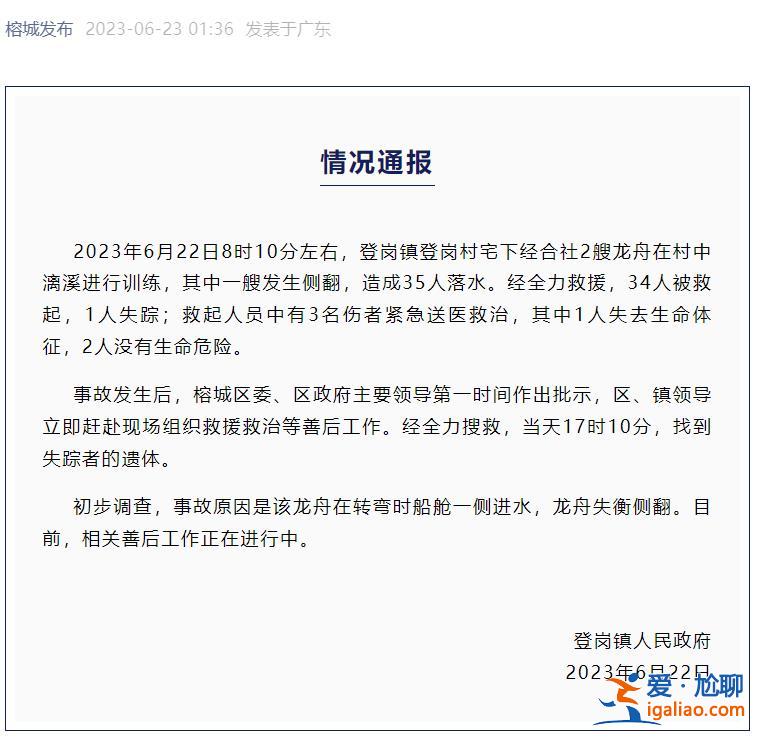 榕城发布 2023-06-23 01:36 发表于广东

情况通报

2023年6月22日8时10分左右，登岗镇登岗村宅下经合社2艘龙舟在村中漓溪进行训练，其中一艘发生侧翻，造成35人落水。经全力救援，34人被救起，1人失踪；救起人员中有3名伤者紧急送医救治，其中1人失去生命体征，2人没有生命危险。

事故发生后，榕城区委、区政府主要领导第一时间作出批示，区、镇领导立即赶赴现场组织救援救治等善后工作。经全力搜救，当天17时10分，找到失踪者的遗体。

初步调查，事故原因是该龙舟在转弯时船舱一侧进水，龙舟失衡侧翻。目前，相关善后工作正在进行中。

登岗镇人民政府
2023年6月22日

爱·尬聊
igaliao.com